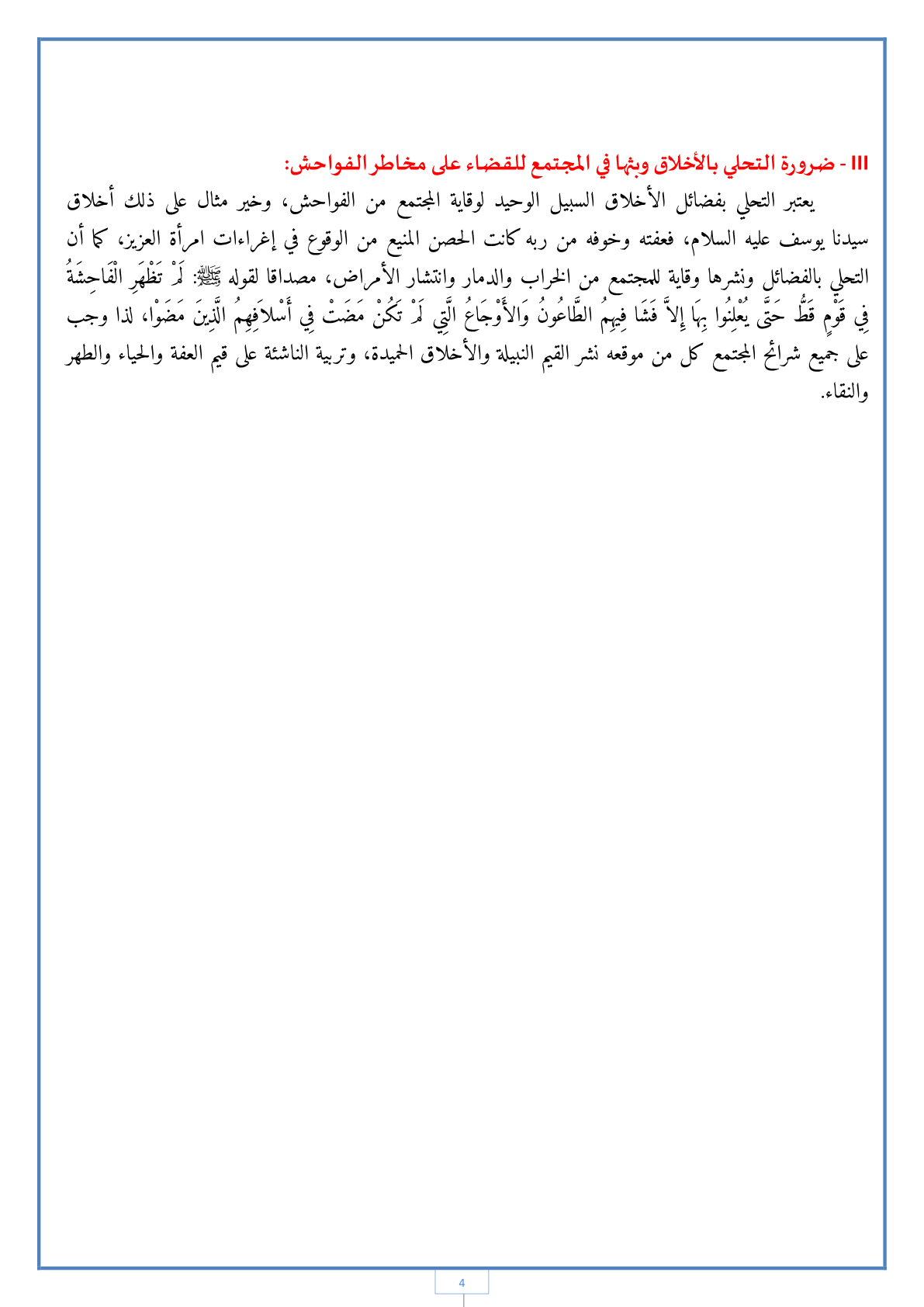 III - ضرورة التحلي بالأخلاق وبثها في المجتمع للقضاء على مخاطر الفواحش:

يعتبر التحلي بفضائل الأخلاق السبيل الوحيد لوقاية المجتمع من الفواحش، وخير مثال على ذلك أخلاق سيدنا يوسف عليه السلام، فعفته وخوفه من ربه كانت الحصن المنيع من الوقوع في إغراءات امرأة العزيز، كما أن التحلي بالفضائل ونشرها وقاية للمجتمع من الخراب والدمار وانتشار الأمراض، مصداقا لقوله ﷺ: لَمْ تَظْهَرِ الْفَاحِشَةُ فِي قَوْمٍ قَطُّ حَتَّى يُعْلِنُوا بِهَا إِلاَّ فَشَا فِيهِمُ الطَّاعُونُ وَالأَوْجَاعُ الَّتِي لَمْ تَكُنْ مَضَتْ فِي أَسْلاَفِهِمُ الَّذِينَ مَضَوْا، لذا وجب على جميع شرائح المجتمع كل من موقعه نشر القيم النبيلة والأخلاق الحميدة، وتربية الناشئة على قيم العفة والحياء والطهر والنقاء.

4